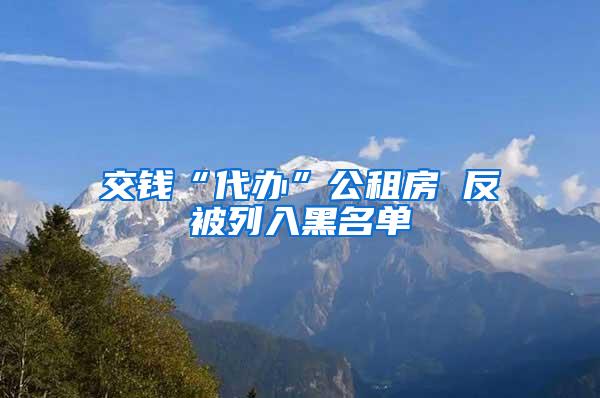 交钱“代办”公租房 反被列入黑名单